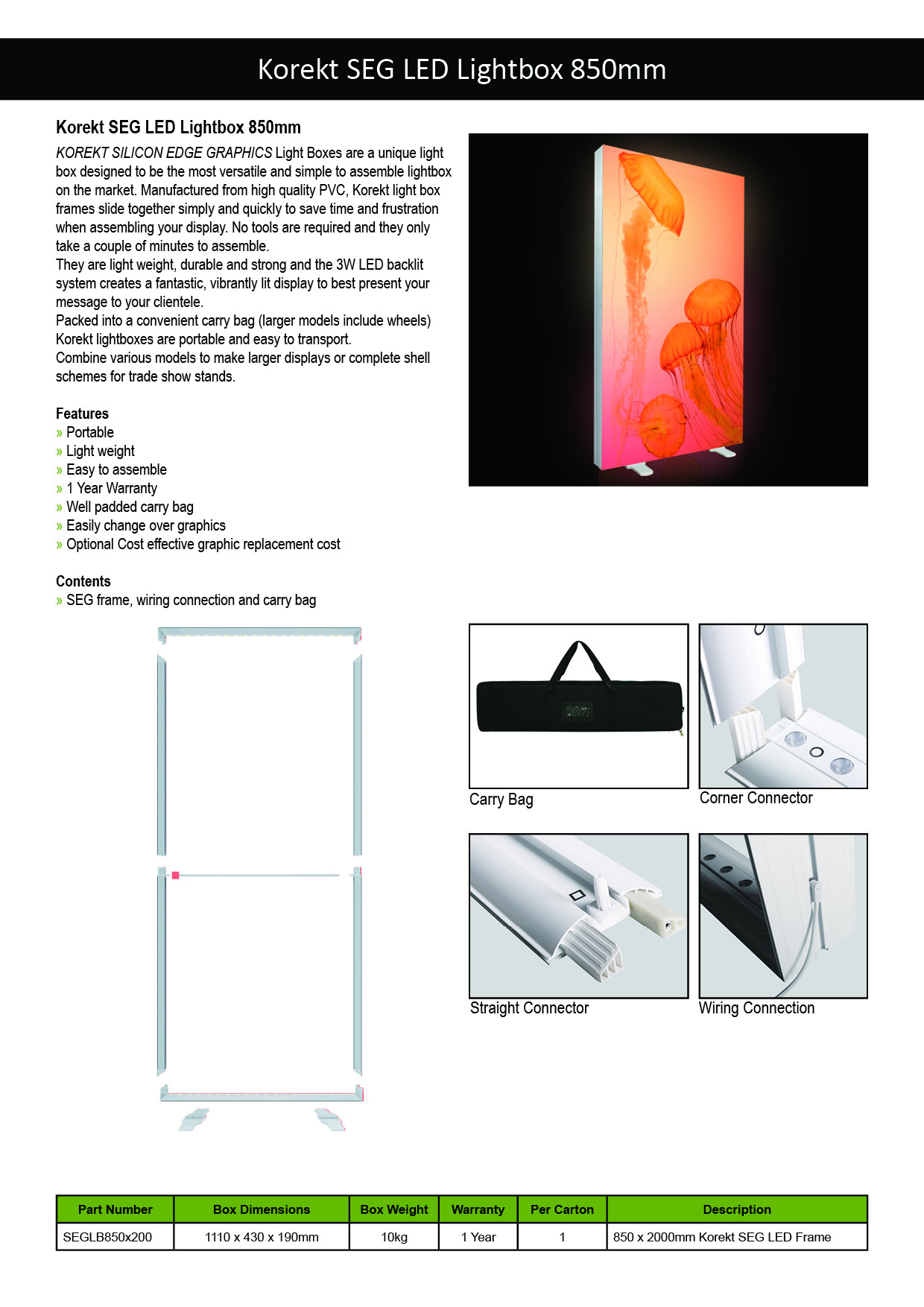 Korekt SEG LED Lightbox 850mm

Korekt SEG LED Lightbox 850mm

KOREKT SILICON EDGE GRAPHICS Light Boxes are a unique light box designed to be the most versatile and simple to assemble lightbox on the market. Manufactured from high quality PVC, Korekt light box frames slide together simply and quickly to save time and frustration when assembling your display. No tools are required and they only take a couple of minutes to assemble.
They are light weight, durable and strong and the 3W LED backlit system creates a fantastic, vibrantly lit display to best present your message to your clientele.
Packed into a convenient carry bag (larger models include wheels) Korekt lightboxes are portable and easy to transport.
Combine various models to make larger displays or complete shell schemes for trade show stands.

Features
» Portable
» Light weight
» Easy to assemble
» 1 Year Warranty
» Well padded carry bag
» Easily change over graphics
» Optional Cost effective graphic replacement cost

Contents
» SEG frame, wiring connection and carry bag

Carry Bag

Corner Connector

Straight Connector

Wiring Connection

| Part Number | Box Dimensions | Box Weight | Warranty | Per Carton | Description |
|---|---|---|---|---|---|
| SEGLB850x200 | 1110 x 430 x 190mm | 10kg | 1 Year | 1 | 850 x 2000mm Korekt SEG LED Frame |